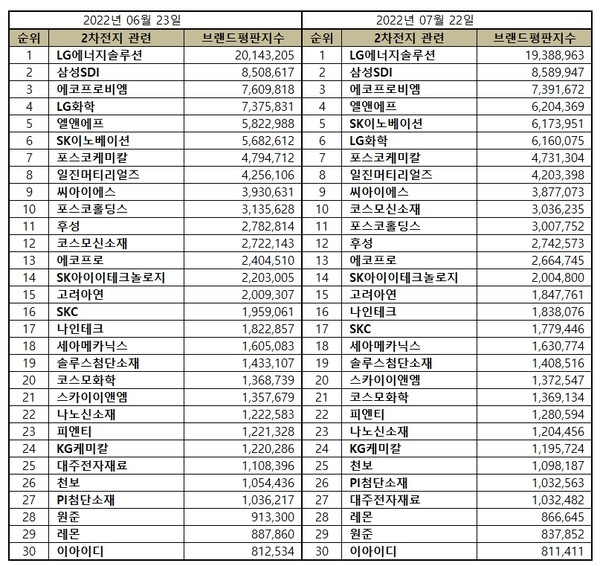 2022년 06월 23일

| 순위 | 2차전지 관련 | 브랜드평판지수 |
|---|---|---|
| 1 | LG에너지솔루션 | 20,143,205 |
| 2 | 삼성SDI | 8,508,617 |
| 3 | 에코프로비엠 | 7,609,818 |
| 4 | LG화학 | 7,375,831 |
| 5 | 엘앤에프 | 5,822,988 |
| 6 | SK이노베이션 | 5,682,612 |
| 7 | 포스코케미칼 | 4,794,712 |
| 8 | 일진머티리얼즈 | 4,256,106 |
| 9 | 씨아이에스 | 3,930,631 |
| 10 | 포스코홀딩스 | 3,135,628 |
| 11 | 후성 | 2,782,814 |
| 12 | 코스모신소재 | 2,722,143 |
| 13 | 에코프로 | 2,404,510 |
| 14 | SK아이이테크놀로지 | 2,203,005 |
| 15 | 고려아연 | 2,009,307 |
| 16 | SKC | 1,959,061 |
| 17 | 나인테크 | 1,822,857 |
| 18 | 세아메카닉스 | 1,605,083 |
| 19 | 솔루스첨단소재 | 1,433,107 |
| 20 | 코스모화학 | 1,368,739 |
| 21 | 스카이이앤엠 | 1,357,679 |
| 22 | 나노신소재 | 1,222,583 |
| 23 | 피엔티 | 1,221,328 |
| 24 | KG케미칼 | 1,220,286 |
| 25 | 대주전자재료 | 1,108,396 |
| 26 | 천보 | 1,054,436 |
| 27 | PI첨단소재 | 1,036,217 |
| 28 | 원준 | 913,300 |
| 29 | 레몬 | 887,860 |
| 30 | 이아이디 | 812,534 |

2022년 07월 22일

| 순위 | 2차전지 관련 | 브랜드평판지수 |
|---|---|---|
| 1 | LG에너지솔루션 | 19,388,963 |
| 2 | 삼성SDI | 8,589,947 |
| 3 | 에코프로비엠 | 7,391,672 |
| 4 | 엘앤에프 | 6,204,369 |
| 5 | SK이노베이션 | 6,173,951 |
| 6 | LG화학 | 6,160,075 |
| 7 | 포스코케미칼 | 4,731,304 |
| 8 | 일진머티리얼즈 | 4,203,398 |
| 9 | 씨아이에스 | 3,877,073 |
| 10 | 코스모신소재 | 3,036,235 |
| 11 | 포스코홀딩스 | 3,007,752 |
| 12 | 후성 | 2,742,573 |
| 13 | 에코프로 | 2,664,745 |
| 14 | SK아이이테크놀로지 | 2,004,800 |
| 15 | 고려아연 | 1,847,761 |
| 16 | 나인테크 | 1,838,076 |
| 17 | SKC | 1,779,446 |
| 18 | 세아메카닉스 | 1,630,774 |
| 19 | 솔루스첨단소재 | 1,408,516 |
| 20 | 스카이이앤엠 | 1,372,547 |
| 21 | 코스모화학 | 1,369,134 |
| 22 | 피엔티 | 1,280,594 |
| 23 | 나노신소재 | 1,204,456 |
| 24 | KG케미칼 | 1,195,724 |
| 25 | 천보 | 1,098,187 |
| 26 | PI첨단소재 | 1,032,563 |
| 27 | 대주전자재료 | 1,032,482 |
| 28 | 레몬 | 866,645 |
| 29 | 원준 | 837,852 |
| 30 | 이아이디 | 811,411 |